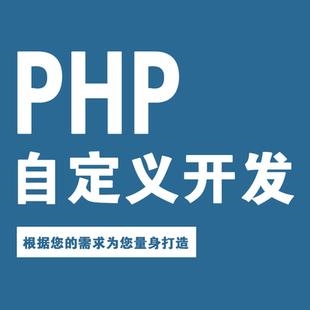 PHP
自定义开发

根据您的需求为您量身打造